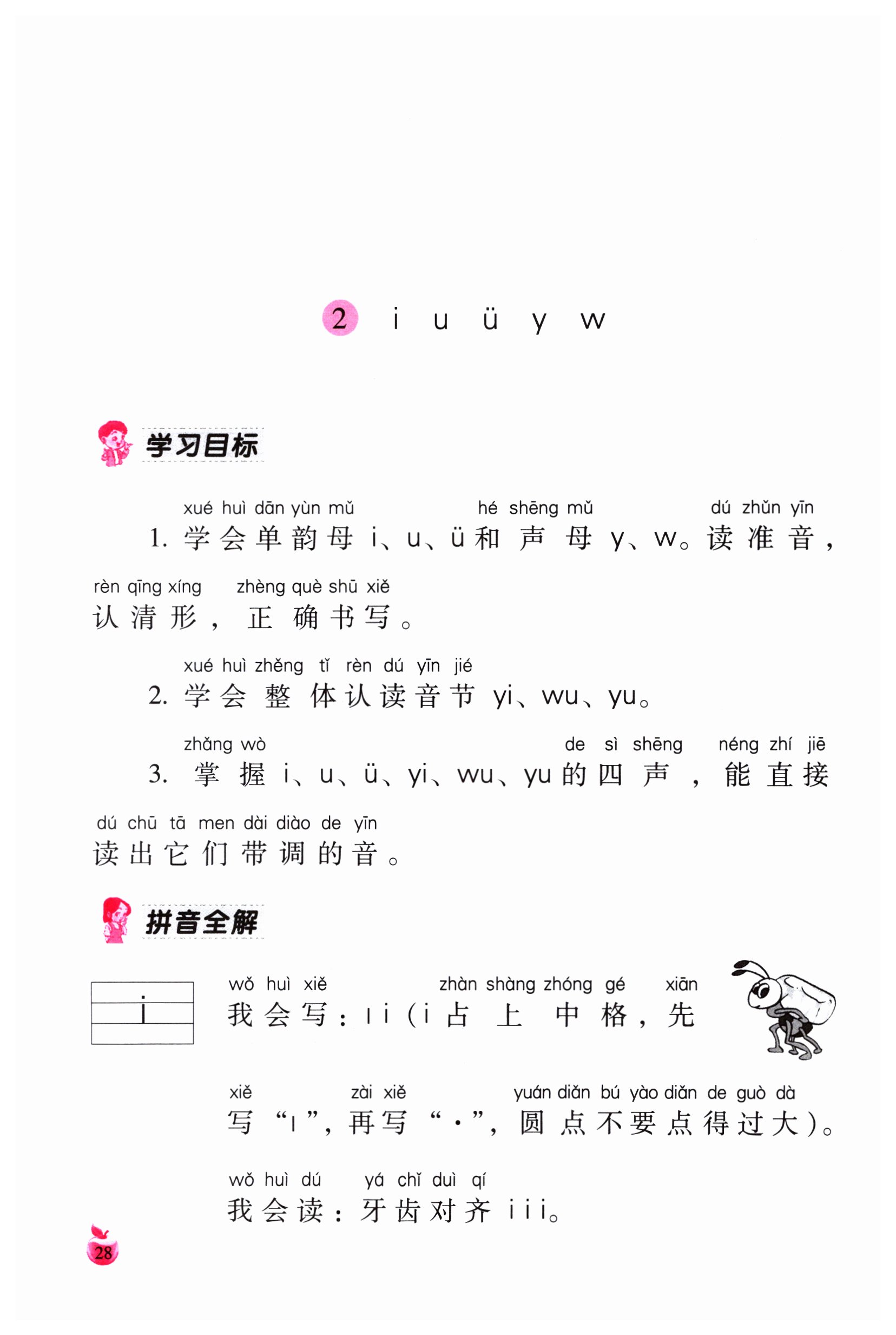 2 i u ü y w

学习目标

xué huì dān yùn mǔ hé shēng mǔ dú zhǔn yīn
1. 学会单韵母 i、u、ü 和声母 y、w。读准音，

rèn qīng xíng zhèng què shū xiě
认清形，正确书写。

xué huì zhěng tǐ rèn dú yīn jié
2. 学会整体认读音节 yi、wu、yu。

zhǎng wò de sì shēng néng zhí jiē
3. 掌握 i、u、ü、yi、wu、yu 的四声，能直接

dú chū tā men dài diào de yīn
读出它们带调的音。

拼音全解

i

wǒ huì xiě zhàn shàng zhóng gé xiān
我会写：ı i（i 占上中格，先

xiě zài xiě yuán diǎn bú yào diǎn de guò dà
写“ı”，再写“·”，圆点不要点得过大）。

wǒ huì dú yá chǐ duì qí
我会读：牙齿对齐 i i i。

28